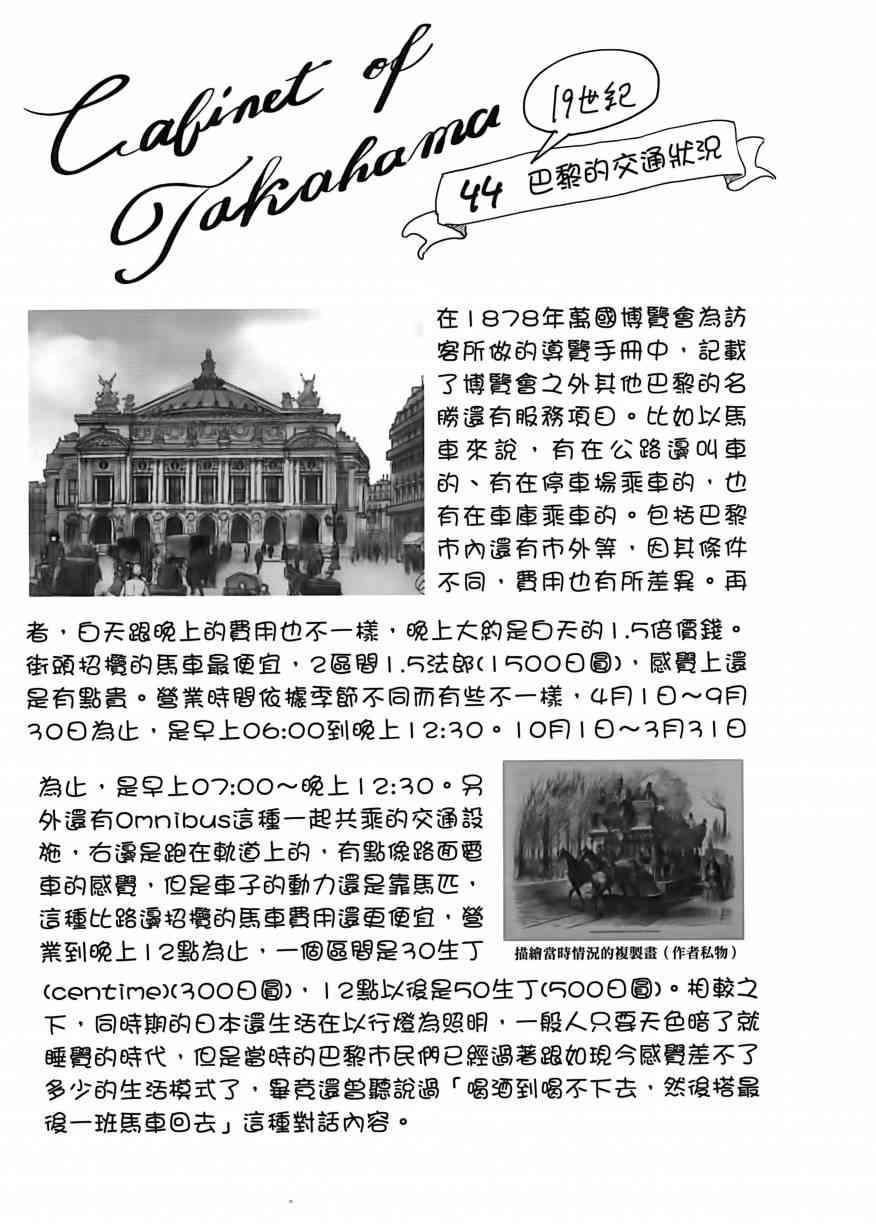 Cabinet of Takahama

19世紀

44 巴黎的交通狀況

在1878年萬國博覽會為訪客所做的導覽手冊中，記載了博覽會之外其他巴黎的名勝還有服務項目。比如以馬車來說，有在公路邊叫車的、有在停車場乘車的，也有在車庫乘車的。包括巴黎市內還有市外等，因其條件不同，費用也有所差異。再者，白天跟晚上的費用也不一樣，晚上大約是白天的1.5倍價錢。街頭招攬的馬車最便宜，2區間1.5法郎(1500日圓)，感覺上還是有點貴。營業時間依據季節不同而有些不一樣，4月1日～9月30日為止，是早上06:00到晚上12:30。10月1日～3月31日為止，是早上07:00～晚上12:30。另外還有Omnibus這種一起共乘的交通設施，右邊是跑在軌道上的，有點像路面電車的感覺，但是車子的動力還是靠馬匹，這種比路邊招攬的馬車費用還更便宜，營業到晚上12點為止，一個區間是30生丁(centime)(300日圓)，12點以後是50生丁(500日圓)。相較之下，同時期的日本還生活在以行燈為照明，一般人只要天色暗了就睡覺的時代，但是當時的巴黎市民們已經過著跟如現今感覺差不了多少的生活模式了，畢竟還曾聽說過「喝酒到喝不下去，然後搭最後一班馬車回去」這種對話內容。

描繪當時情況的複製畫（作者私物）